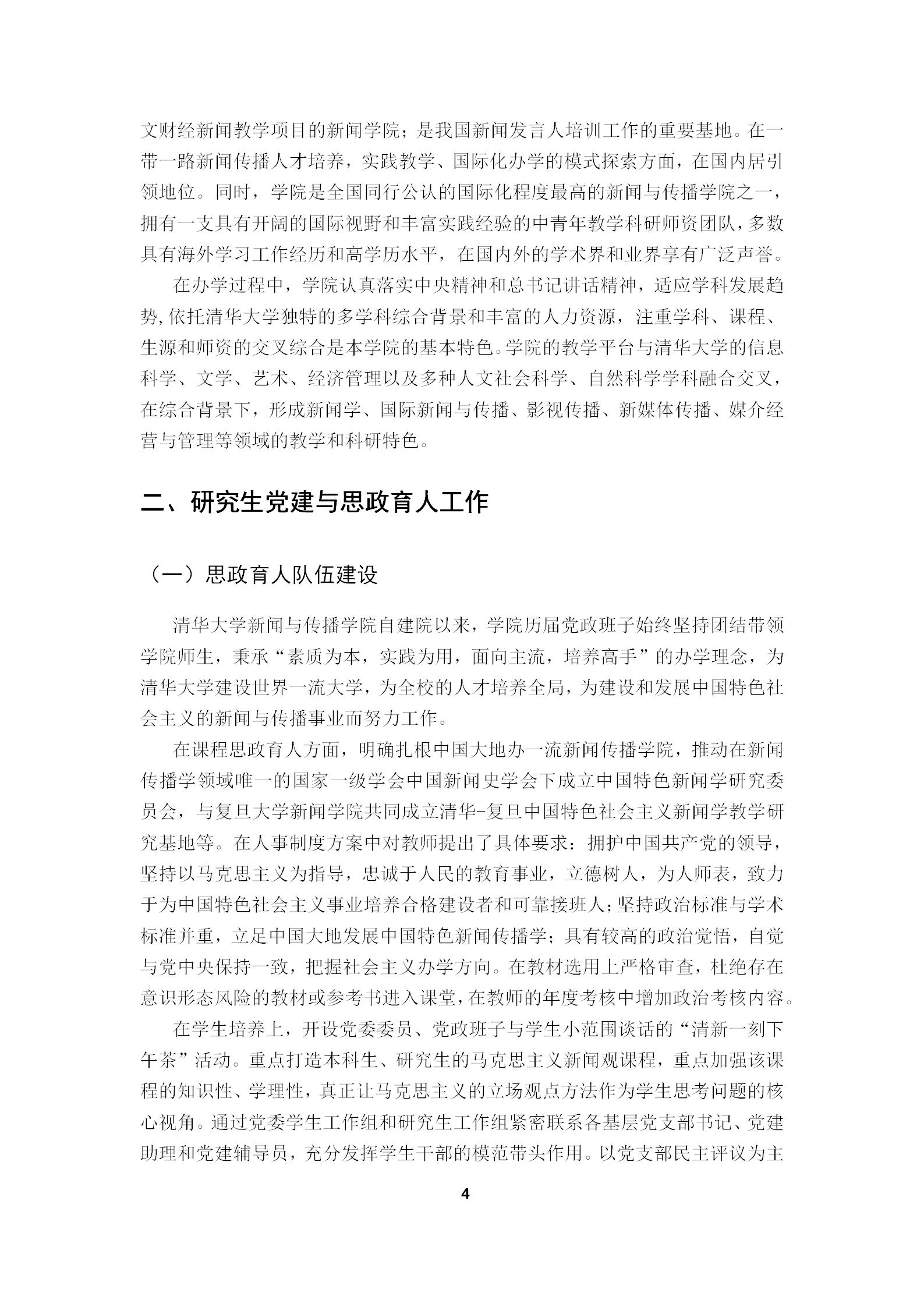 文财经新闻教学项目的新闻学院；是我国新闻发言人培训工作的重要基地。在一带一路新闻传播人才培养，实践教学、国际化办学的模式探索方面，在国内居引领地位。同时，学院是全国同行公认的国际化程度最高的新闻与传播学院之一，拥有一支具有开阔的国际视野和丰富实践经验的中青年教学科研师资团队，多数具有海外学习工作经历和高学历水平，在国内外的学术界和业界享有广泛声誉。

在办学过程中，学院认真落实中央精神和总书记讲话精神，适应学科发展趋势，依托清华大学独特的多学科综合背景和丰富的人力资源，注重学科、课程、生源和师资的交叉综合是本学院的基本特色。学院的教学平台与清华大学的信息科学、文学、艺术、经济管理以及多种人文社会科学、自然科学学科融合交叉，在综合背景下，形成新闻学、国际新闻与传播、影视传播、新媒体传播、媒介经营与管理等领域的教学和科研特色。

二、研究生党建与思政育人工作

（一）思政育人队伍建设

清华大学新闻与传播学院自建院以来，学院历届党政班子始终坚持团结带领学院师生，秉承“素质为本，实践为用，面向主流，培养高手”的办学理念，为清华大学建设世界一流大学，为全校的人才培养全局，为建设和发展中国特色社会主义的新闻与传播事业而努力工作。

在课程思政育人方面，明确扎根中国大地办一流新闻传播学院，推动在新闻传播学领域唯一的国家一级学会中国新闻史学会下成立中国特色新闻学研究委员会，与复旦大学新闻学院共同成立清华-复旦中国特色社会主义新闻学教学研究基地等。在人事制度方案中对教师提出了具体要求：拥护中国共产党的领导，坚持以马克思主义为指导，忠诚于人民的教育事业，立德树人，为人师表，致力于为中国特色社会主义事业培养合格建设者和可靠接班人；坚持政治标准与学术标准并重，立足中国大地发展中国特色新闻传播学；具有较高的政治觉悟，自觉与党中央保持一致，把握社会主义办学方向。在教材选用上严格审查，杜绝存在意识形态风险的教材或参考书进入课堂，在教师的年度考核中增加政治考核内容。

在学生培养上，开设党委委员、党政班子与学生小范围谈话的“清新一刻下午茶”活动。重点打造本科生、研究生的马克思主义新闻观课程，重点加强该课程的知识性、学理性，真正让马克思主义的立场观点方法作为学生思考问题的核心视角。通过党委学生工作组和研究生工作组紧密联系各基层党支部书记、党建助理和党建辅导员，充分发挥学生干部的模范带头作用。以党支部民主评议为主

4